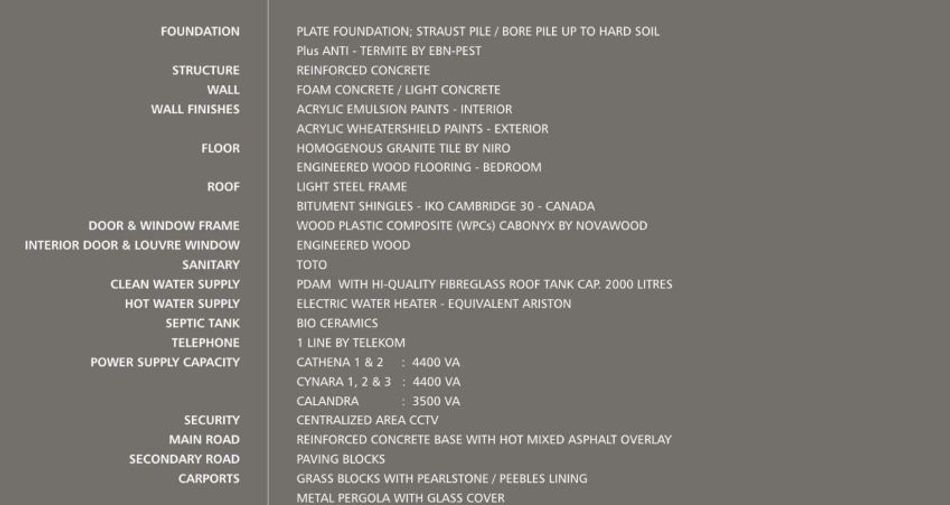 | | |
|---|---|
| FOUNDATION | PLATE FOUNDATION; STRAUST PILE / BORE PILE UP TO HARD SOIL |
| | Plus ANTI - TERMITE BY EBN-PEST |
| STRUCTURE | REINFORCED CONCRETE |
| WALL | FOAM CONCRETE / LIGHT CONCRETE |
| WALL FINISHES | ACRYLIC EMULSION PAINTS - INTERIOR |
| | ACRYLIC WHEATERSHIELD PAINTS - EXTERIOR |
| FLOOR | HOMOGENOUS GRANITE TILE BY NIRO |
| | ENGINEERED WOOD FLOORING - BEDROOM |
| ROOF | LIGHT STEEL FRAME |
| | BITUMENT SHINGLES - IKO CAMBRIDGE 30 - CANADA |
| DOOR & WINDOW FRAME | WOOD PLASTIC COMPOSITE (WPCs) CABONYX BY NOVAWOOD |
| INTERIOR DOOR & LOUVRE WINDOW | ENGINEERED WOOD |
| SANITARY | TOTO |
| CLEAN WATER SUPPLY | PDAM WITH HI-QUALITY FIBREGLASS ROOF TANK CAP. 2000 LITRES |
| HOT WATER SUPPLY | ELECTRIC WATER HEATER - EQUIVALENT ARISTON |
| SEPTIC TANK | BIO CERAMICS |
| TELEPHONE | 1 LINE BY TELEKOM |
| POWER SUPPLY CAPACITY | CATHENA 1 & 2 : 4400 VA |
| | CYNARA 1, 2 & 3 : 4400 VA |
| | CALANDRA : 3500 VA |
| SECURITY | CENTRALIZED AREA CCTV |
| MAIN ROAD | REINFORCED CONCRETE BASE WITH HOT MIXED ASPHALT OVERLAY |
| SECONDARY ROAD | PAVING BLOCKS |
| CARPORTS | GRASS BLOCKS WITH PEARLSTONE / PEEBLES LINING |
| | METAL PERGOLA WITH GLASS COVER |